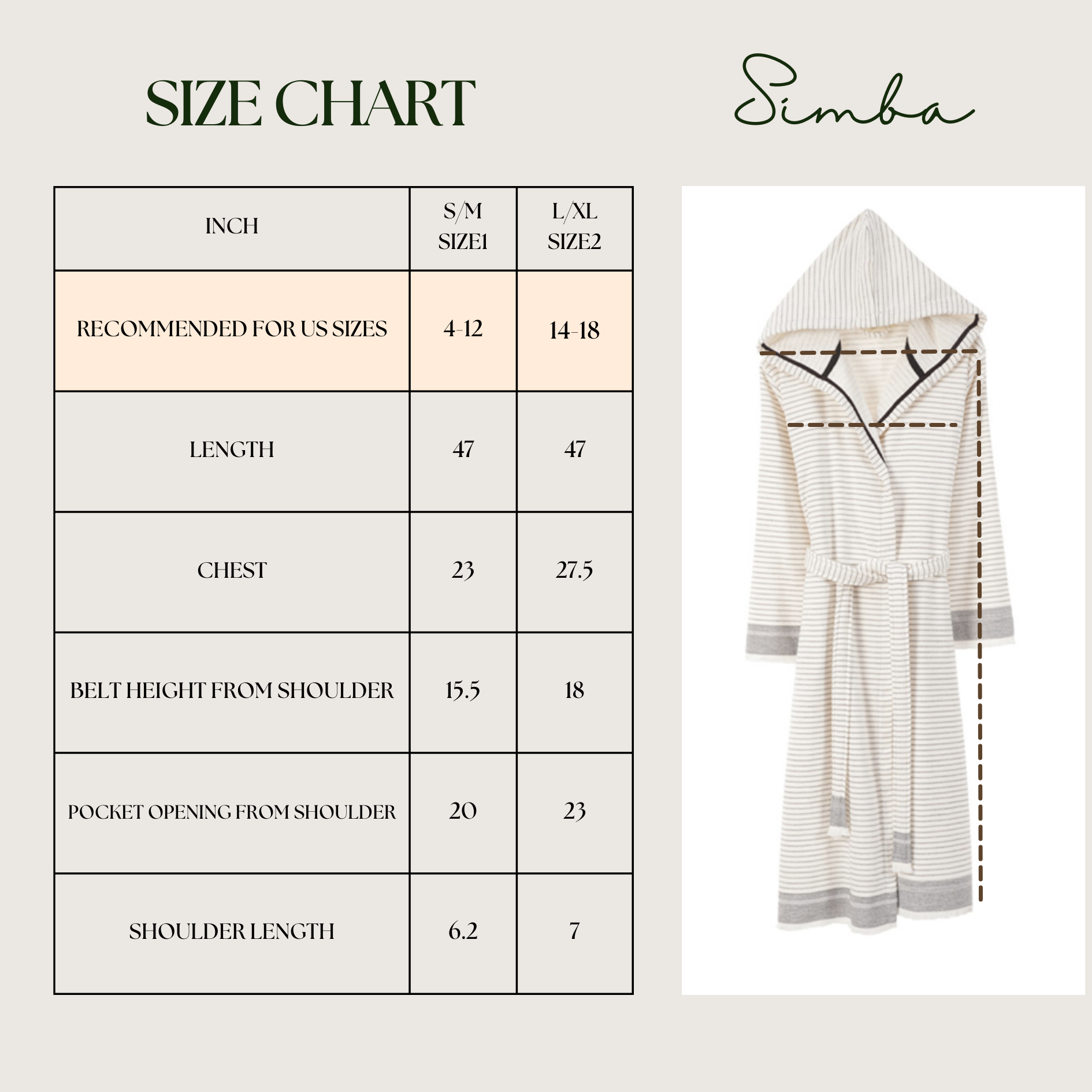 SIZE CHART

Simba

| INCH | S/M SIZE1 | L/XL SIZE2 |
|---|---|---|
| RECOMMENDED FOR US SIZES | 4-12 | 14-18 |
| LENGTH | 47 | 47 |
| CHEST | 23 | 27.5 |
| BELT HEIGHT FROM SHOULDER | 15.5 | 18 |
| POCKET OPENING FROM SHOULDER | 20 | 23 |
| SHOULDER LENGTH | 6.2 | 7 |